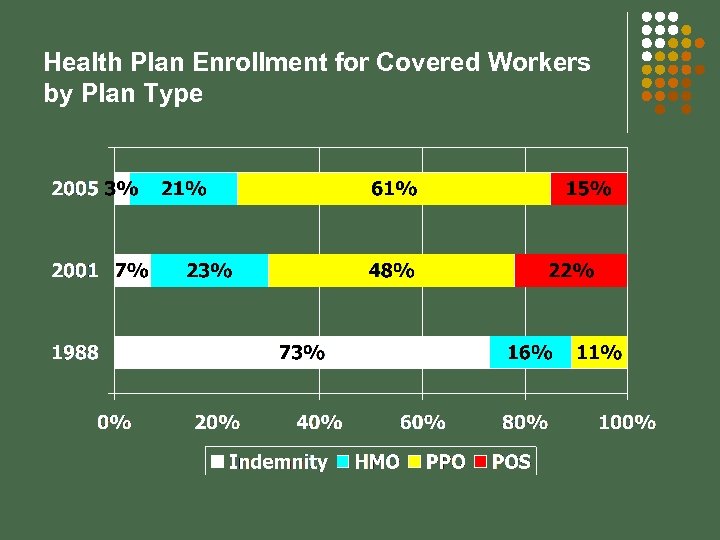 Health Plan Enrollment for Covered Workers by Plan Type

2005 3% 21% 61% 15%

2001 7% 23% 48% 22%

1988 73% 16% 11%

0% 20% 40% 60% 80% 100%

Indemnity HMO PPO POS